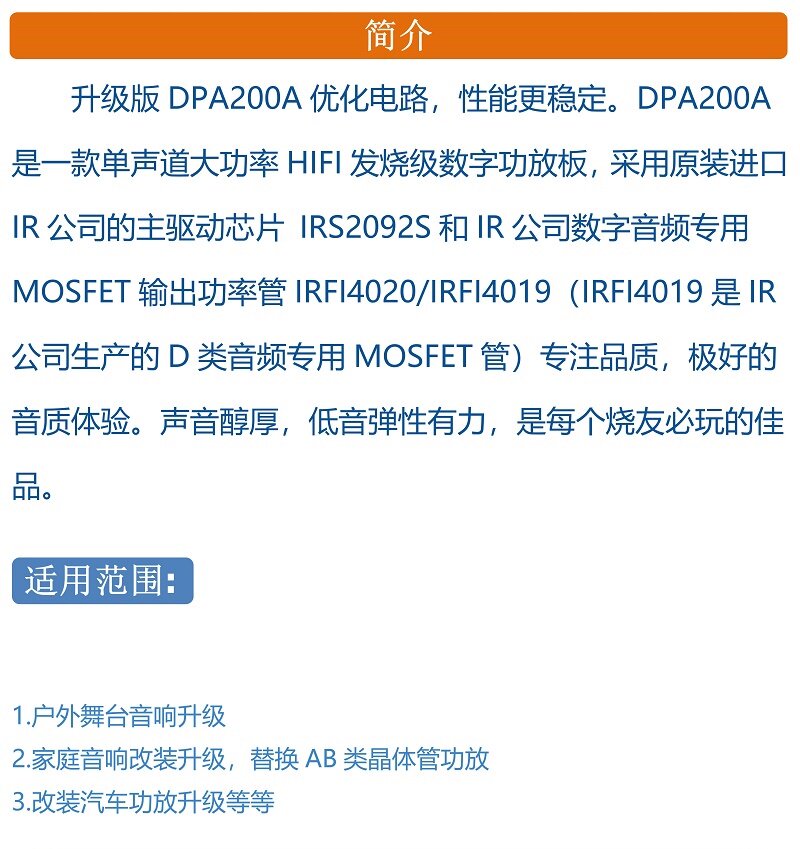 简介

升级版 DPA200A 优化电路，性能更稳定。DPA200A 是一款单声道大功率 HIFI 发烧级数字功放板，采用原装进口 IR 公司的主驱动芯片 IRS2092S 和 IR 公司数字音频专用 MOSFET 输出功率管 IRFI4020/IRFI4019（IRFI4019 是 IR 公司生产的 D 类音频专用 MOSFET 管）专注品质，极好的音质体验。声音醇厚，低音弹性有力，是每个烧友必玩的佳品。

适用范围：

1.户外舞台音响升级
2.家庭音响改装升级，替换 AB 类晶体管功放
3.改装汽车功放升级等等